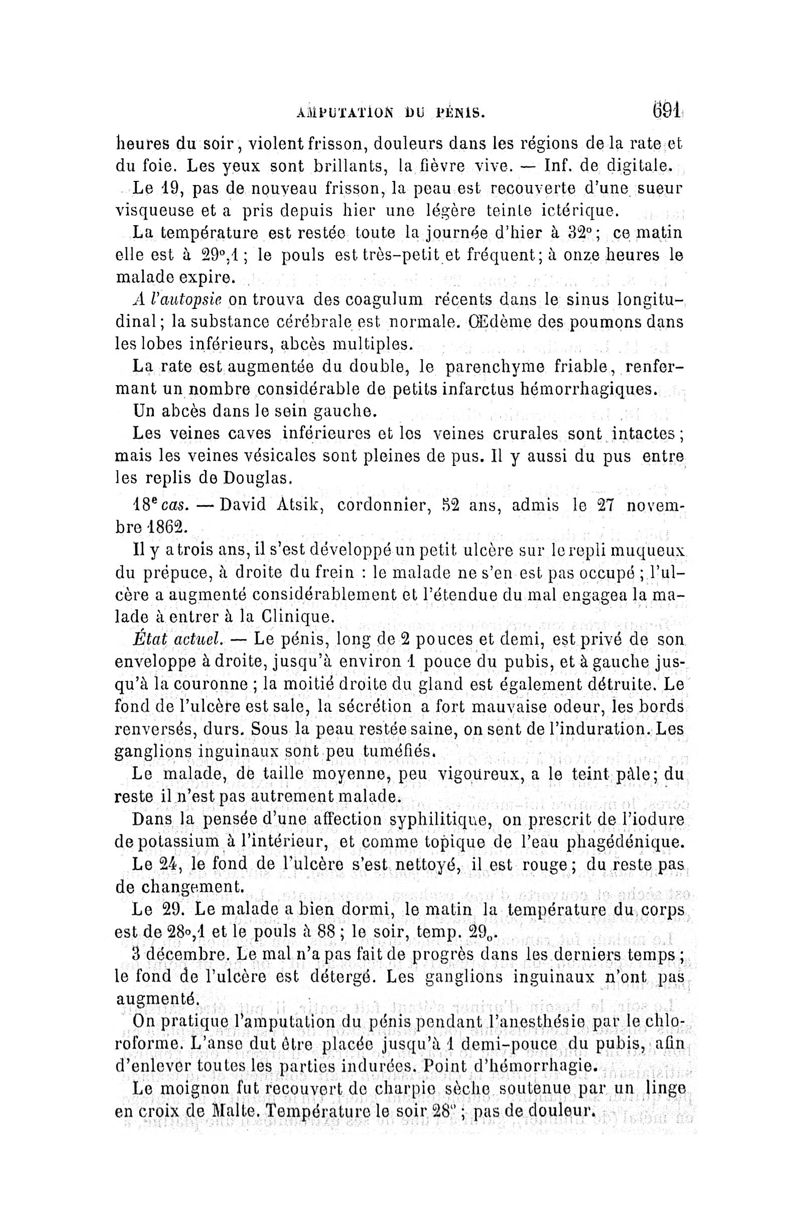 AMPUTATION DU PÉNIS. 691

heures du soir, violent frisson, douleurs dans les régions de la rate et du foie. Les yeux sont brillants, la fièvre vive. — Inf. de digitale.

Le 19, pas de nouveau frisson, la peau est recouverte d'une sueur visqueuse et a pris depuis hier une légère teinte ictérique.

La température est restée toute la journée d'hier à 32°; ce matin elle est à 29°,1; le pouls est très-petit et fréquent; à onze heures le malade expire.

A l'autopsie on trouva des coagulum récents dans le sinus longitudinal; la substance cérébrale est normale. Œdème des poumons dans les lobes inférieurs, abcès multiples.

La rate est augmentée du double, le parenchyme friable, renfermant un nombre considérable de petits infarctus hémorrhagiques.

Un abcès dans le sein gauche.

Les veines caves inférieures et les veines crurales sont intactes; mais les veines vésicales sont pleines de pus. Il y aussi du pus entre les replis de Douglas.

18e cas. — David Atsik, cordonnier, 52 ans, admis le 27 novembre 1862.

Il y a trois ans, il s'est développé un petit ulcère sur le repli muqueux du prépuce, à droite du frein : le malade ne s'en est pas occupé; l'ulcère a augmenté considérablement et l'étendue du mal engagea la malade à entrer à la Clinique.

État actuel. — Le pénis, long de 2 pouces et demi, est privé de son enveloppe à droite, jusqu'à environ 1 pouce du pubis, et à gauche jusqu'à la couronne; la moitié droite du gland est également détruite. Le fond de l'ulcère est sale, la sécrétion a fort mauvaise odeur, les bords renversés, durs. Sous la peau restée saine, on sent de l'induration. Les ganglions inguinaux sont peu tuméfiés.

Le malade, de taille moyenne, peu vigoureux, a le teint pâle; du reste il n'est pas autrement malade.

Dans la pensée d'une affection syphilitique, on prescrit de l'iodure de potassium à l'intérieur, et comme topique de l'eau phagédénique.

Le 24, le fond de l'ulcère s'est nettoyé, il est rouge; du reste pas de changement.

Le 29. Le malade a bien dormi, le matin la température du corps est de 28°,1 et le pouls à 88; le soir, temp. 29°.

3 décembre. Le mal n'a pas fait de progrès dans les derniers temps; le fond de l'ulcère est détergé. Les ganglions inguinaux n'ont pas augmenté.

On pratique l'amputation du pénis pendant l'anesthésie par le chloroforme. L'anse dut être placée jusqu'à 1 demi-pouce du pubis, afin d'enlever toutes les parties indurées. Point d'hémorrhagie.

Le moignon fut recouvert de charpie sèche soutenue par un linge en croix de Malte. Température le soir 28°; pas de douleur.